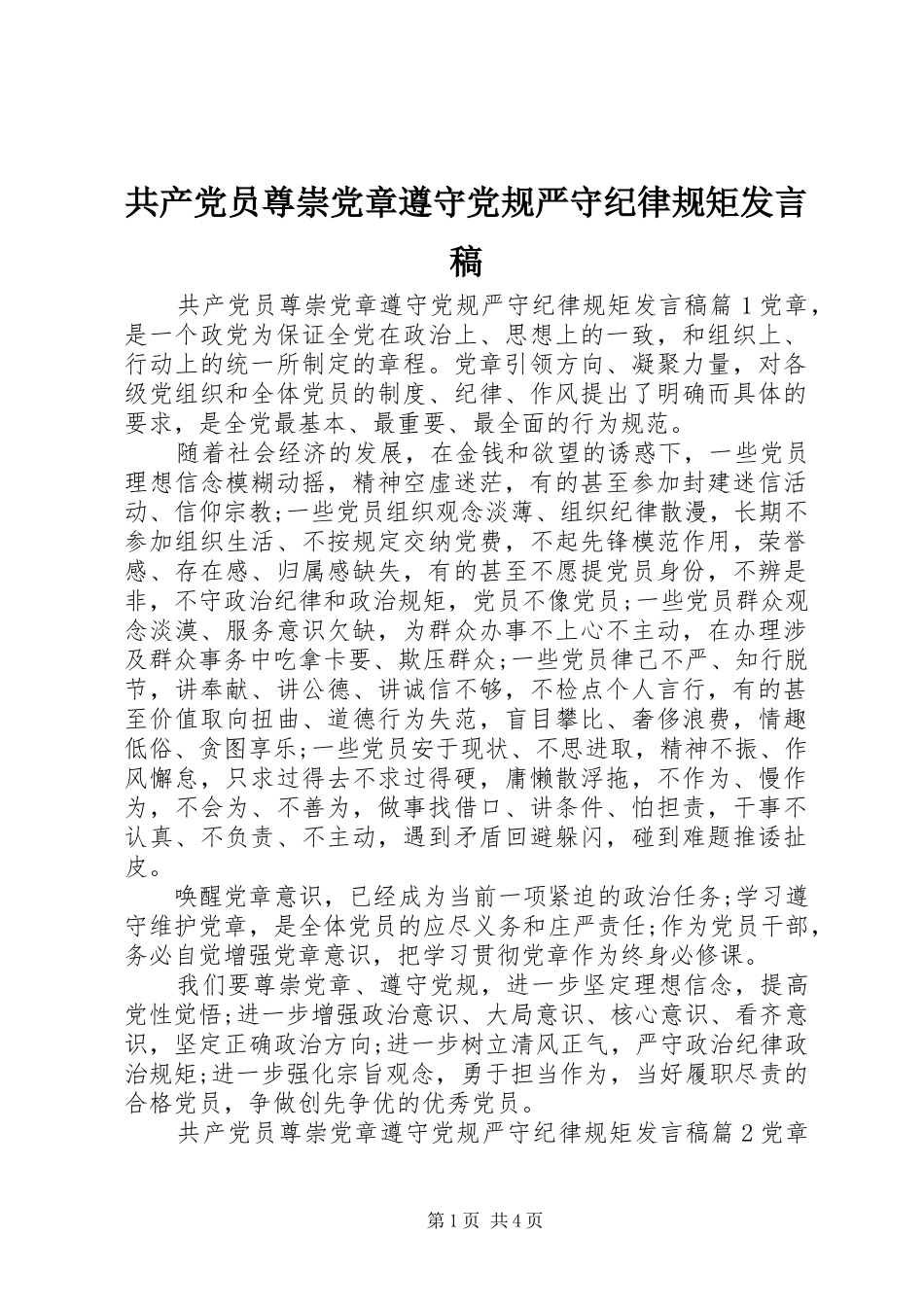 共产党员尊崇党章遵守党规严守纪律规矩发言稿

共产党员尊崇党章遵守党规严守纪律规矩发言稿篇1党章，是一个政党为保证全党在政治上、思想上的一致，和组织上、行动上的统一所制定的章程。党章引领方向、凝聚力量，对各级党组织和全体党员的制度、纪律、作风提出了明确而具体的要求，是全党最基本、最重要、最全面的行为规范。

随着社会经济的发展，在金钱和欲望的诱惑下，一些党员理想信念模糊动摇，精神空虚迷茫，有的甚至参加封建迷信活动、信仰宗教;一些党员组织观念淡薄、组织纪律散漫，长期不参加组织生活、不按规定交纳党费，不起先锋模范作用，荣誉感、存在感、归属感缺失，有的甚至不愿提党员身份，不辨是非，不守政治纪律和政治规矩，党员不像党员;一些党员群众观念淡漠、服务意识欠缺，为群众办事不上心不主动，在办理涉及群众事务中吃拿卡要、欺压群众;一些党员律己不严、知行脱节，讲奉献、讲公德、讲诚信不够，不检点个人言行，有的甚至价值取向扭曲、道德行为失范，盲目攀比、奢侈浪费，情趣低俗、贪图享乐;一些党员安于现状、不思进取，精神不振、作风懈怠，只求过得去不求过得硬，庸懒散浮拖，不作为、慢作为，不会为、不善为，做事找借口、讲条件、怕担责，干事不认真、不负责、不主动，遇到矛盾回避躲闪，碰到难题推诿扯皮。

唤醒党章意识，已经成为当前一项紧迫的政治任务;学习遵守维护党章，是全体党员的应尽义务和庄严责任;作为党员干部，务必自觉增强党章意识，把学习贯彻党章作为终身必修课。

我们要尊崇党章、遵守党规，进一步坚定理想信念，提高党性觉悟;进一步增强政治意识、大局意识、核心意识、看齐意识，坚定正确政治方向;进一步树立清风正气，严守政治纪律政治规矩;进一步强化宗旨观念，勇于担当作为，当好履职尽责的合格党员，争做创先争优的优秀党员。

共产党员尊崇党章遵守党规严守纪律规矩发言稿篇2党章

第1页 共4页